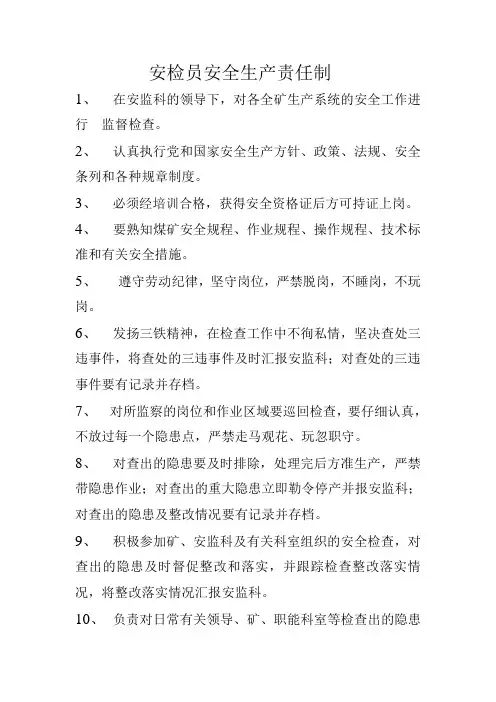 安检员安全生产责任制

1、 在安监科的领导下，对各全矿生产系统的安全工作进行 监督检查。

2、 认真执行党和国家安全生产方针、政策、法规、安全条列和各种规章制度。

3、 必须经培训合格，获得安全资格证后方可持证上岗。

4、 要熟知煤矿安全规程、作业规程、操作规程、技术标准和有关安全措施。

5、 遵守劳动纪律，坚守岗位，严禁脱岗，不睡岗，不玩岗。

6、 发扬三铁精神，在检查工作中不徇私情，坚决查处三违事件，将查处的三违事件及时汇报安监科；对查处的三违事件要有记录并存档。

7、 对所监察的岗位和作业区域要巡回检查，要仔细认真，不放过每一个隐患点，严禁走马观花、玩忽职守。

8、 对查出的隐患要及时排除，处理完后方准生产，严禁带隐患作业；对查出的重大隐患立即勒令停产并报安监科；对查出的隐患及整改情况要有记录并存档。

9、 积极参加矿、安监科及有关科室组织的安全检查，对查出的隐患及时督促整改和落实，并跟踪检查整改落实情况，将整改落实情况汇报安监科。

10、 负责对日常有关领导、矿、职能科室等检查出的隐患